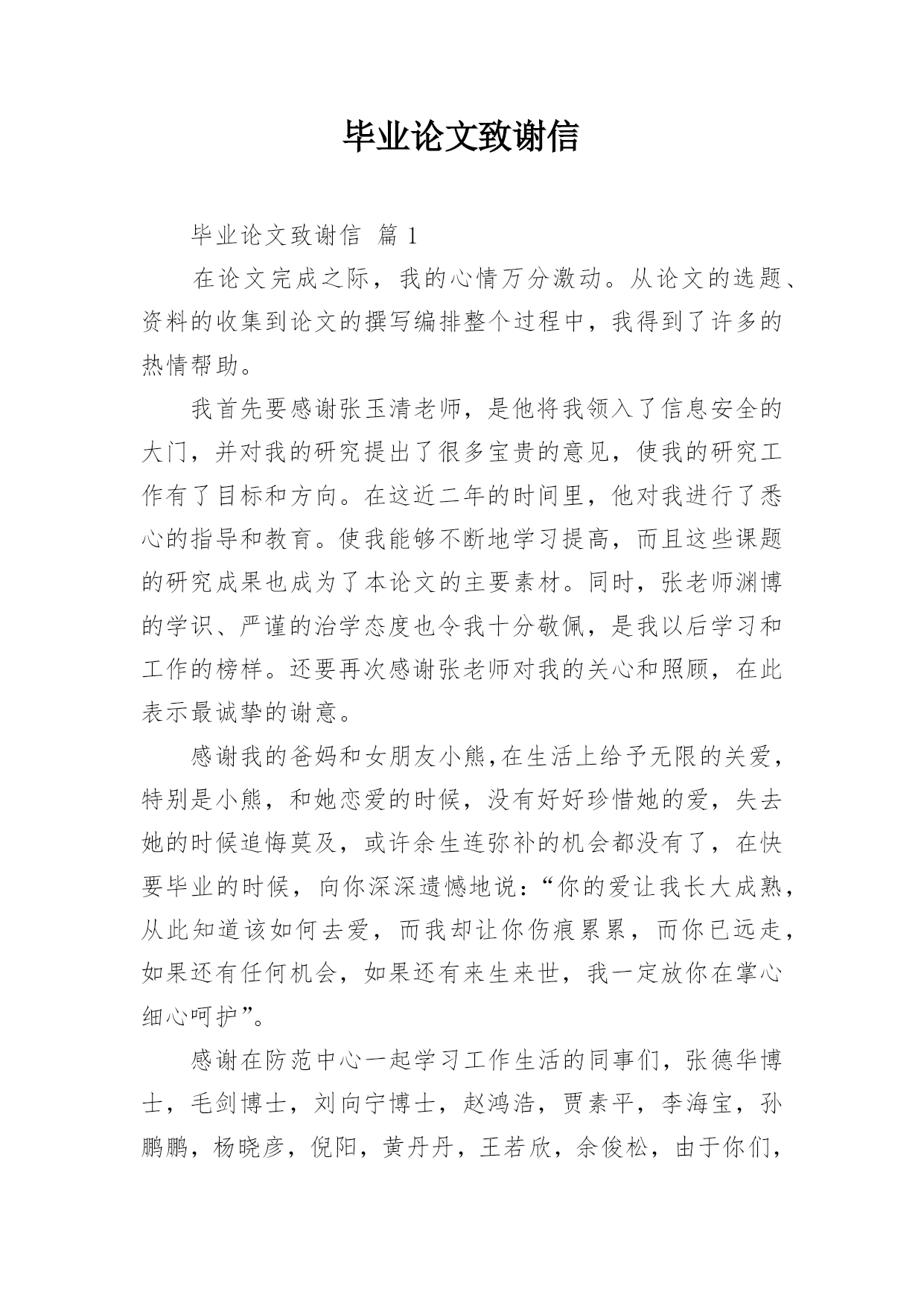 毕业论文致谢信

毕业论文致谢信 篇 1

在论文完成之际，我的心情万分激动。从论文的选题、资料的收集到论文的撰写编排整个过程中，我得到了许多的热情帮助。

我首先要感谢张玉清老师，是他将我领入了信息安全的大门，并对我的研究提出了很多宝贵的意见，使我的研究工作有了目标和方向。在这近二年的时间里，他对我进行了悉心的指导和教育。使我能够不断地学习提高，而且这些课题的研究成果也成为了本论文的主要素材。同时，张老师渊博的学识、严谨的治学态度也令我十分敬佩，是我以后学习和工作的榜样。还要再次感谢张老师对我的关心和照顾，在此表示最诚挚的谢意。

感谢我的爸妈和女朋友小熊,在生活上给予无限的关爱，特别是小熊，和她恋爱的时候，没有好好珍惜她的爱，失去她的时候追悔莫及，或许余生连弥补的机会都没有了，在快要毕业的时候，向你深深遗憾地说：“你的爱让我长大成熟，从此知道该如何去爱，而我却让你伤痕累累，而你已远走，如果还有任何机会，如果还有来生来世，我一定放你在掌心细心呵护”。

感谢在防范中心一起学习工作生活的同事们，张德华博士，毛剑博士，刘向宁博士，赵鸿浩，贾素平，李海宝，孙鹏鹏，杨晓彦，倪阳，黄丹丹，王若欣，余俊松，由于你们，